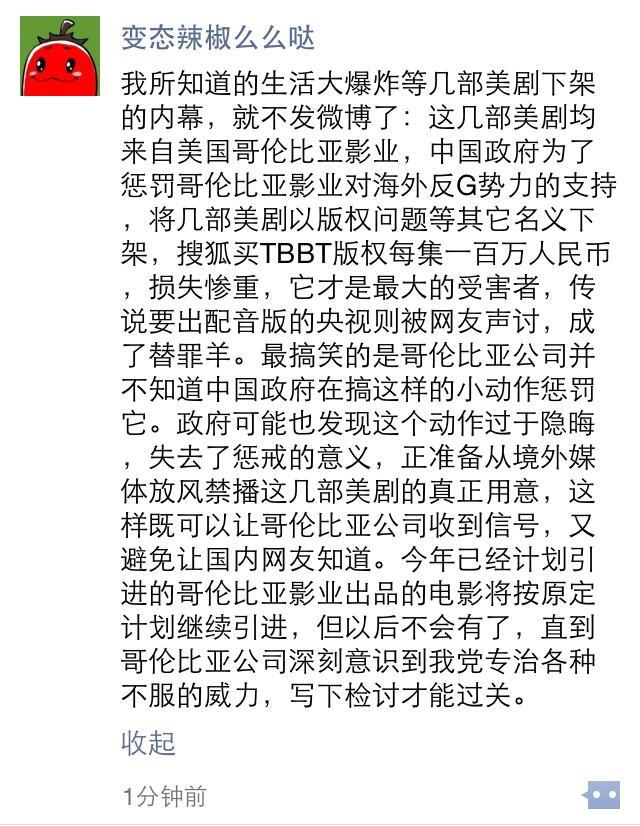 变态辣椒么么哒

我所知道的生活大爆炸等几部美剧下架的内幕，就不发微博了：这几部美剧均来自美国哥伦比亚影业，中国政府为了惩罚哥伦比亚影业对海外反G势力的支持，将几部美剧以版权问题等其它名义下架，搜狐买TBBT版权每集一百万人民币，损失惨重，它才是最大的受害者，传说要出配音版的央视则被网友声讨，成了替罪羊。最搞笑的是哥伦比亚公司并不知道中国政府在搞这样的小动作惩罚它。政府可能也发现这个动作过于隐晦，失去了惩戒的意义，正准备从境外媒体放风禁播这几部美剧的真正用意，这样既可以让哥伦比亚公司收到信号，又避免让国内网友知道。今年已经计划引进的哥伦比亚影业出品的电影将按原定计划继续引进，但以后不会有了，直到哥伦比亚公司深刻意识到我党专治各种不服的威力，写下检讨才能过关。

收起

1分钟前